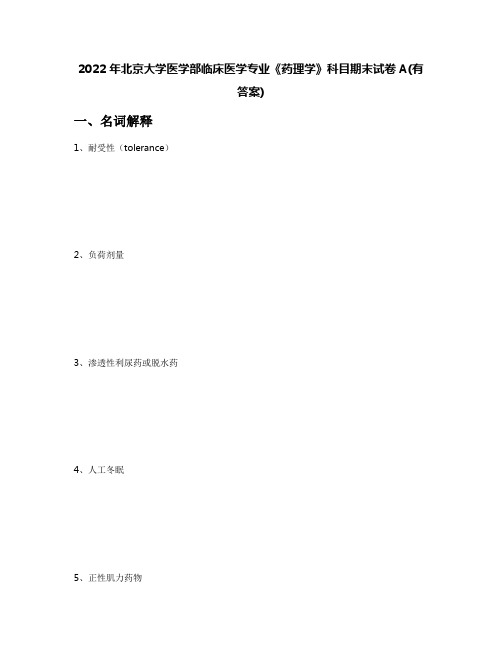 2022年北京大学医学部临床医学专业《药理学》科目期末试卷A(有答案)

一、名词解释

1、耐受性（tolerance）

2、负荷剂量

3、渗透性利尿药或脱水药

4、人工冬眠

5、正性肌力药物